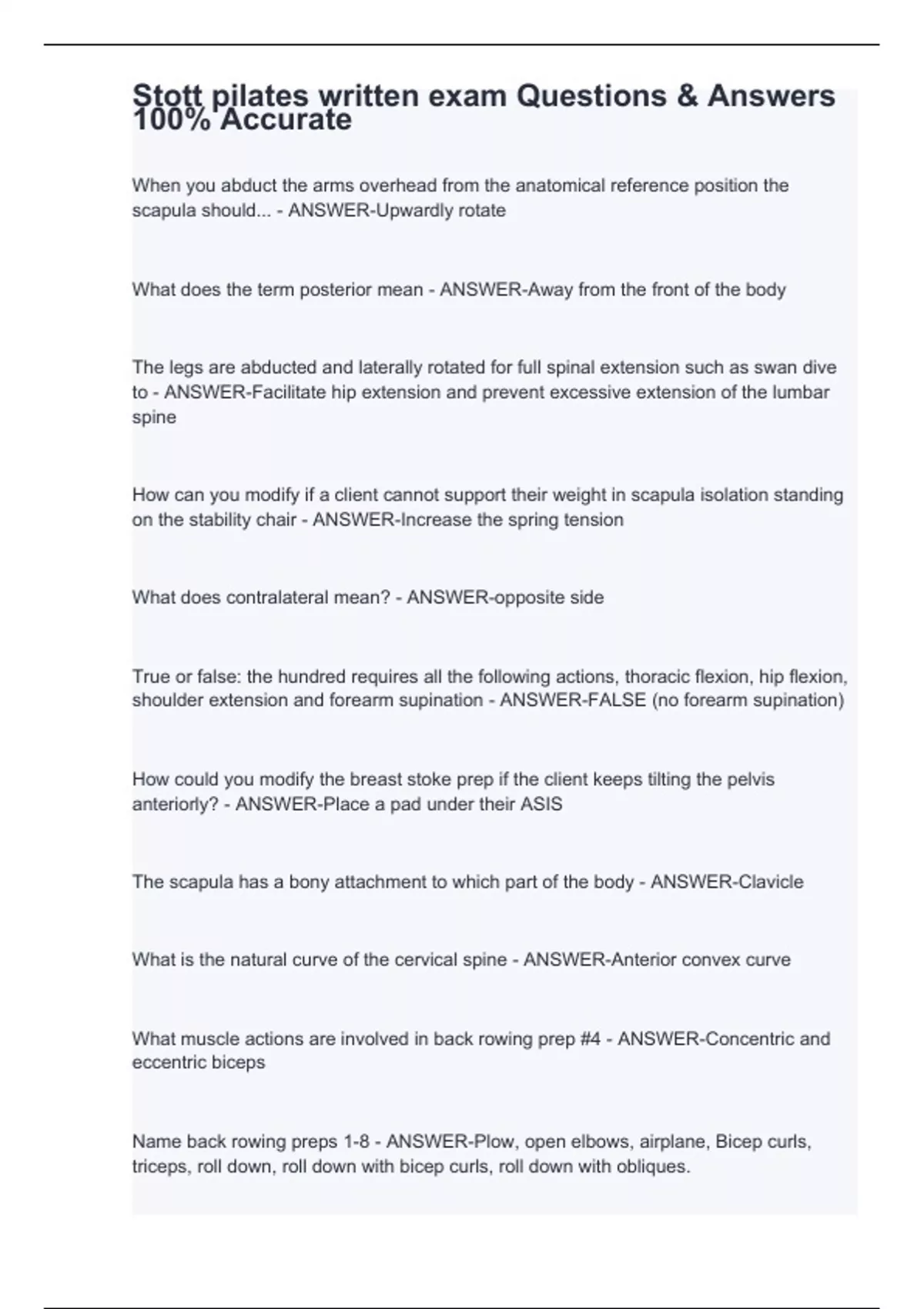 Stott pilates written exam Questions & Answers 100% Accurate

When you abduct the arms overhead from the anatomical reference position the scapula should... - ANSWER-Upwardly rotate

What does the term posterior mean - ANSWER-Away from the front of the body

The legs are abducted and laterally rotated for full spinal extension such as swan dive to - ANSWER-Facilitate hip extension and prevent excessive extension of the lumbar spine

How can you modify if a client cannot support their weight in scapula isolation standing on the stability chair - ANSWER-Increase the spring tension

What does contralateral mean? - ANSWER-opposite side

True or false: the hundred requires all the following actions, thoracic flexion, hip flexion, shoulder extension and forearm supination - ANSWER-FALSE (no forearm supination)

How could you modify the breast stoke prep if the client keeps tilting the pelvis anteriorly? - ANSWER-Place a pad under their ASIS

The scapula has a bony attachment to which part of the body - ANSWER-Clavicle

What is the natural curve of the cervical spine - ANSWER-Anterior convex curve

What muscle actions are involved in back rowing prep #4 - ANSWER-Concentric and eccentric biceps

Name back rowing preps 1-8 - ANSWER-Plow, open elbows, airplane, Bicep curls, triceps, roll down, roll down with bicep curls, roll down with obliques.